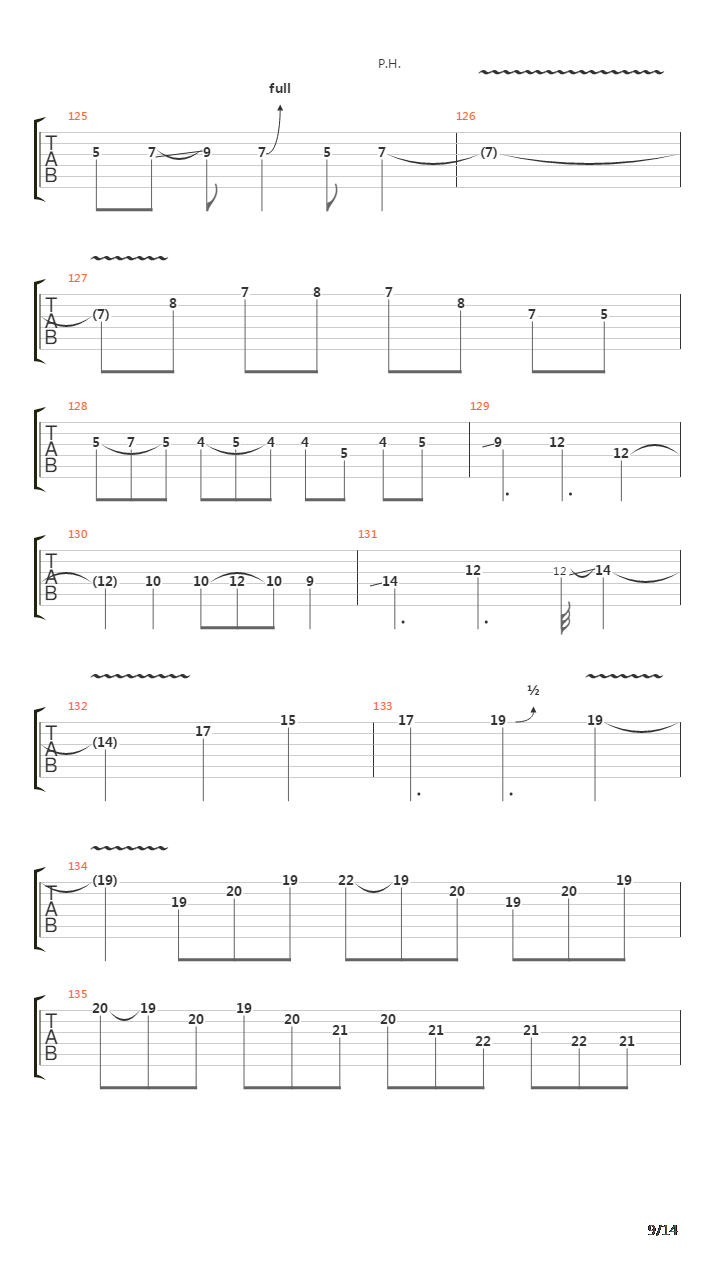 P.H.

full

125

T
A
B

5 7 9 7 5 7

126

(7)

127

T
A
B

(7) 8 7 8 7 8 7 5

128

T
A
B

5 7 5 4 5 4 4 5 4 5

129

9 12 12

130

T
A
B

(12) 10 10 12 10 9

131

14 12 12 14

½

132

T
A
B

(14) 17 15

133

17 19 19

134

T
A
B

(19) 19 20 19 22 19 20 19 20 19

135

T
A
B

20 19 20 19 20 21 20 21 22 21 22 21

9/14